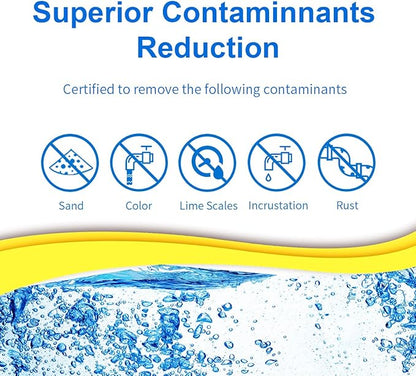 Superior Contaminnants Reduction

Certified to remove the following contaminants

Sand

Color

Lime Scales

Incrustation

Rust